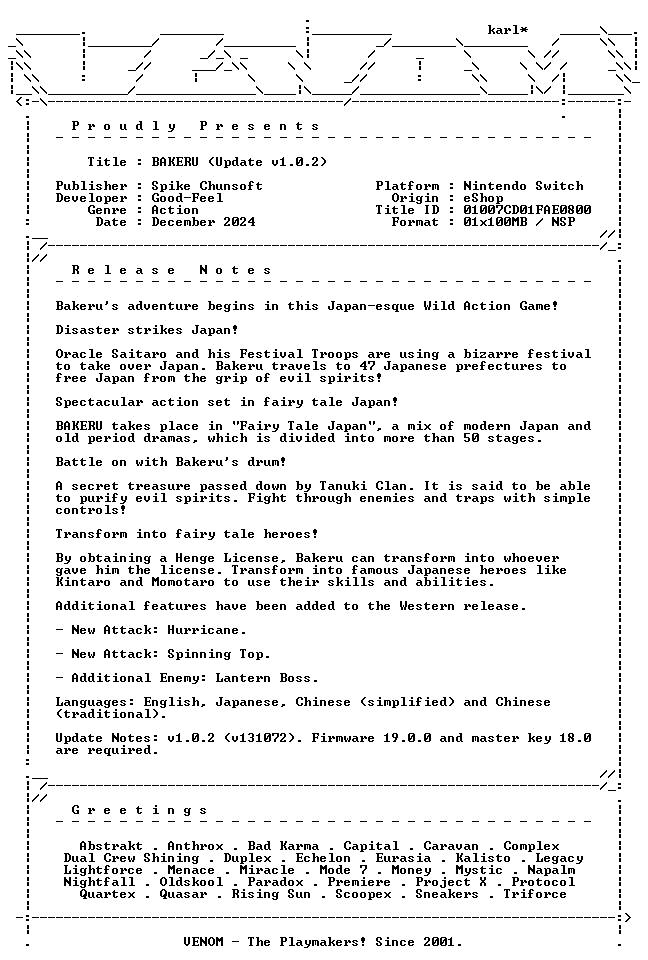 karl*

P r o u d l y   P r e s e n t s

Title : BAKERU (Update v1.0.2)

Publisher : Spike Chunsoft
Developer : Good-Feel
Genre : Action
Date : December 2024

Platform : Nintendo Switch
Origin : eShop
Title ID : 01007CD01FAE0800
Format : 01x100MB / NSP

R e l e a s e   N o t e s

Bakeru's adventure begins in this Japan-esque Wild Action Game!

Disaster strikes Japan!

Oracle Saitaro and his Festival Troops are using a bizarre festival to take over Japan. Bakeru travels to 47 Japanese prefectures to free Japan from the grip of evil spirits!

Spectacular action set in fairy tale Japan!

BAKERU takes place in "Fairy Tale Japan", a mix of modern Japan and old period dramas, which is divided into more than 50 stages.

Battle on with Bakeru's drum!

A secret treasure passed down by Tanuki Clan. It is said to be able to purify evil spirits. Fight through enemies and traps with simple controls!

Transform into fairy tale heroes!

By obtaining a Henge License, Bakeru can transform into whoever gave him the license. Transform into famous Japanese heroes like Kintaro and Momotaro to use their skills and abilities.

Additional features have been added to the Western release.

- New Attack: Hurricane.

- New Attack: Spinning Top.

- Additional Enemy: Lantern Boss.

Languages: English, Japanese, Chinese (simplified) and Chinese (traditional).

Update Notes: v1.0.2 (v131072). Firmware 19.0.0 and master key 18.0 are required.

G r e e t i n g s

Abstrakt . Anthrox . Bad Karma . Capital . Caravan . Complex
Dual Crew Shining . Duplex . Echelon . Eurasia . Kalisto . Legacy
Lightforce . Menace . Miracle . Mode 7 . Money . Mystic . Napalm
Nightfall . Oldskool . Paradox . Premiere . Project X . Protocol
Quartex . Quasar . Rising Sun . Scoopex . Sneakers . Triforce

VENOM - The Playmakers! Since 2001.